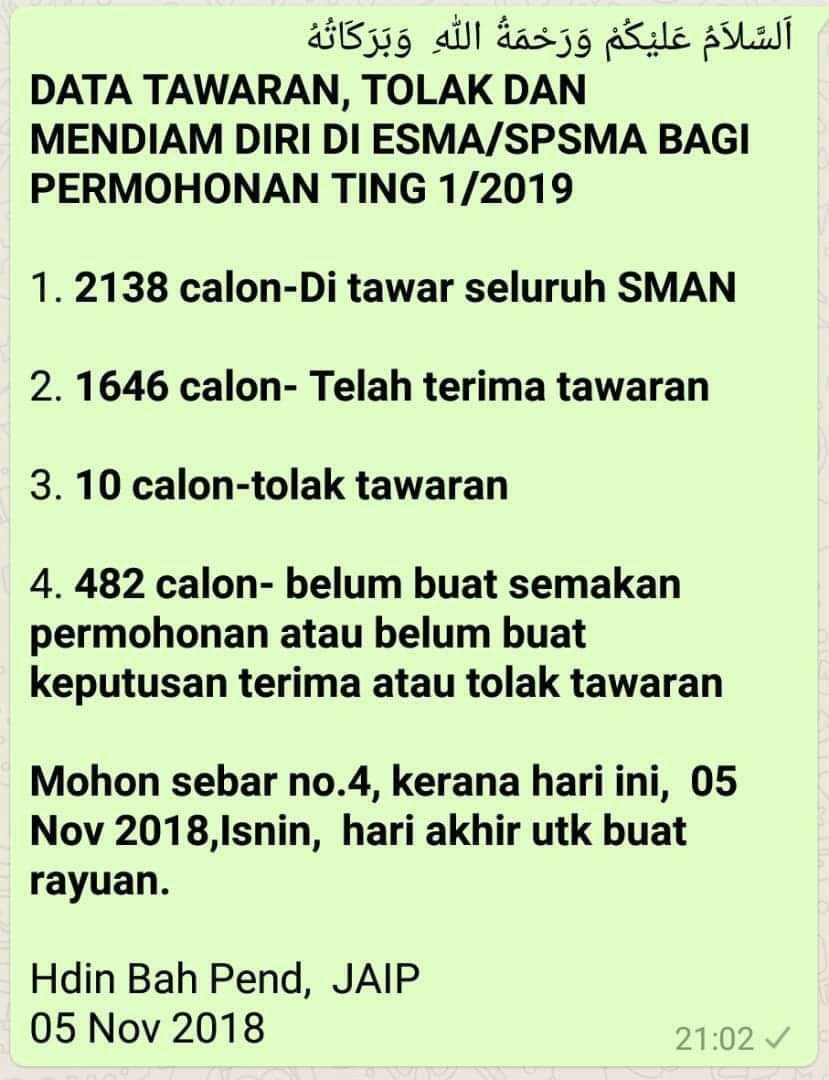 اَلسَّلَامُ عَلَيْكُمْ وَرَحْمَةُ اللهِ وَبَرَكَاتُهُ
DATA TAWARAN, TOLAK DAN MENDIAM DIRI DI ESMA/SPSMA BAGI PERMOHONAN TING 1/2019

1. 2138 calon-Di tawar seluruh SMAN

2. 1646 calon- Telah terima tawaran

3. 10 calon-tolak tawaran

4. 482 calon- belum buat semakan permohonan atau belum buat keputusan terima atau tolak tawaran

Mohon sebar no.4, kerana hari ini, 05 Nov 2018,Isnin, hari akhir utk buat rayuan.

Hdin Bah Pend, JAIP
05 Nov 2018
21:02 ✓